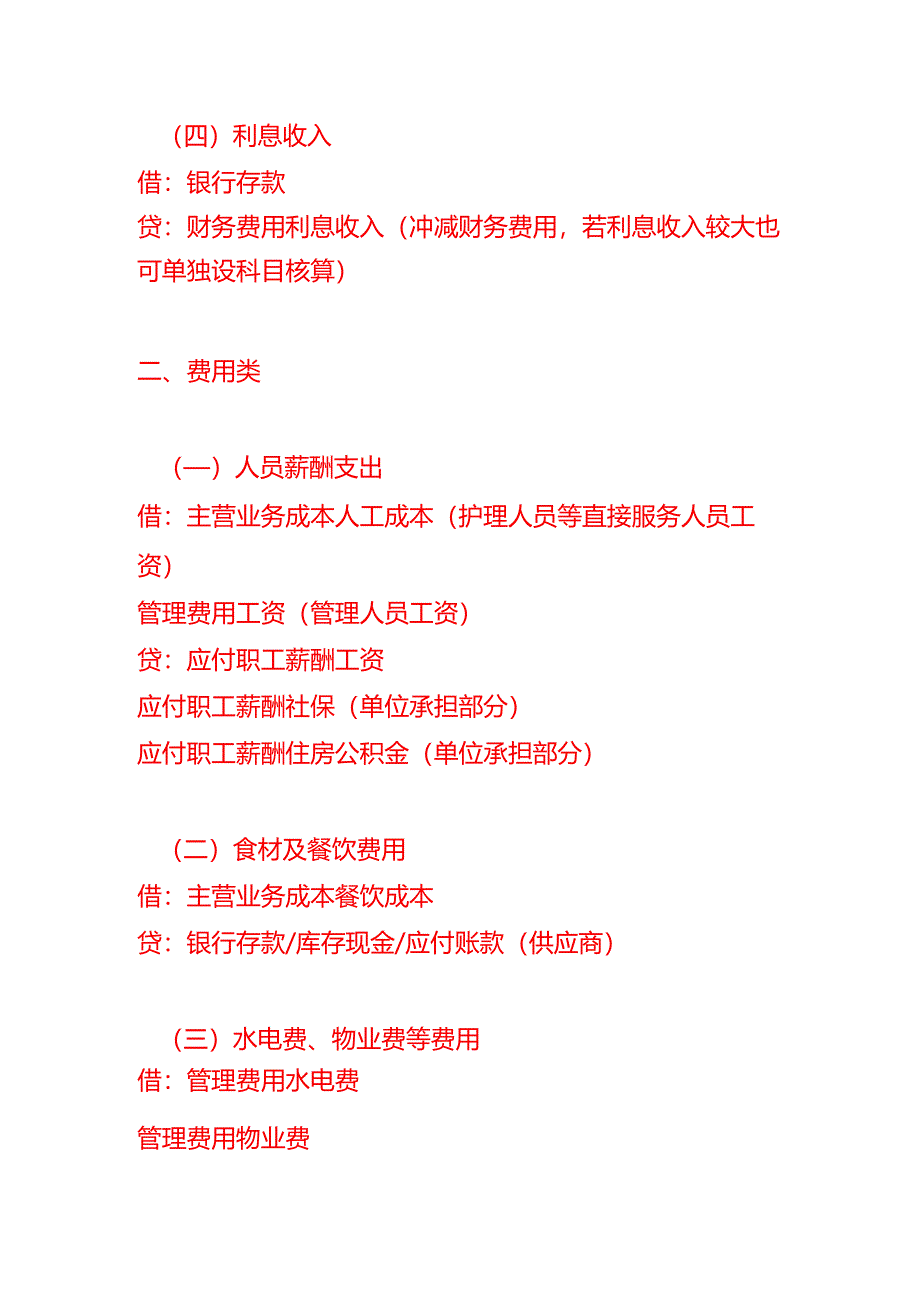 （四）利息收入
借：银行存款
贷：财务费用利息收入（冲减财务费用，若利息收入较大也可单独设科目核算）

二、费用类

（一）人员薪酬支出
借：主营业务成本人工成本（护理人员等直接服务人员工资）
管理费用工资（管理人员工资）
贷：应付职工薪酬工资
应付职工薪酬社保（单位承担部分）
应付职工薪酬住房公积金（单位承担部分）

（二）食材及餐饮费用
借：主营业务成本餐饮成本
贷：银行存款/库存现金/应付账款（供应商）

（三）水电费、物业费等费用
借：管理费用水电费
管理费用物业费